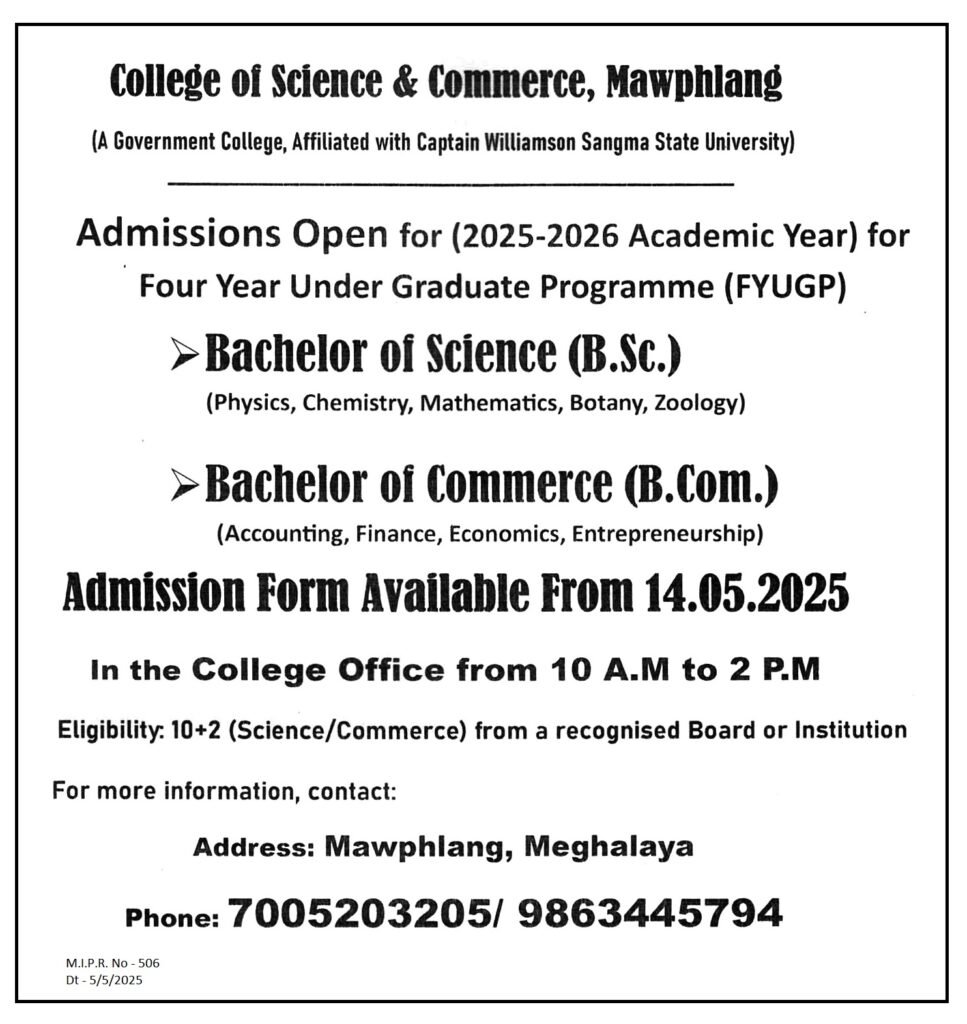 College of Science & Commerce, Mawphlang

(A Government College, Affiliated with Captain Williamson Sangma State University)

Admissions Open for (2025-2026 Academic Year) for Four Year Under Graduate Programme (FYUGP)

➢ Bachelor of Science (B.Sc.)

(Physics, Chemistry, Mathematics, Botany, Zoology)

➢ Bachelor of Commerce (B.Com.)

(Accounting, Finance, Economics, Entrepreneurship)

Admission Form Available From 14.05.2025

In the College Office from 10 A.M to 2 P.M

Eligibility: 10+2 (Science/Commerce) from a recognised Board or Institution

For more information, contact:

Address: Mawphlang, Meghalaya

Phone: 7005203205/ 9863445794

M.I.P.R. No - 506
Dt - 5/5/2025